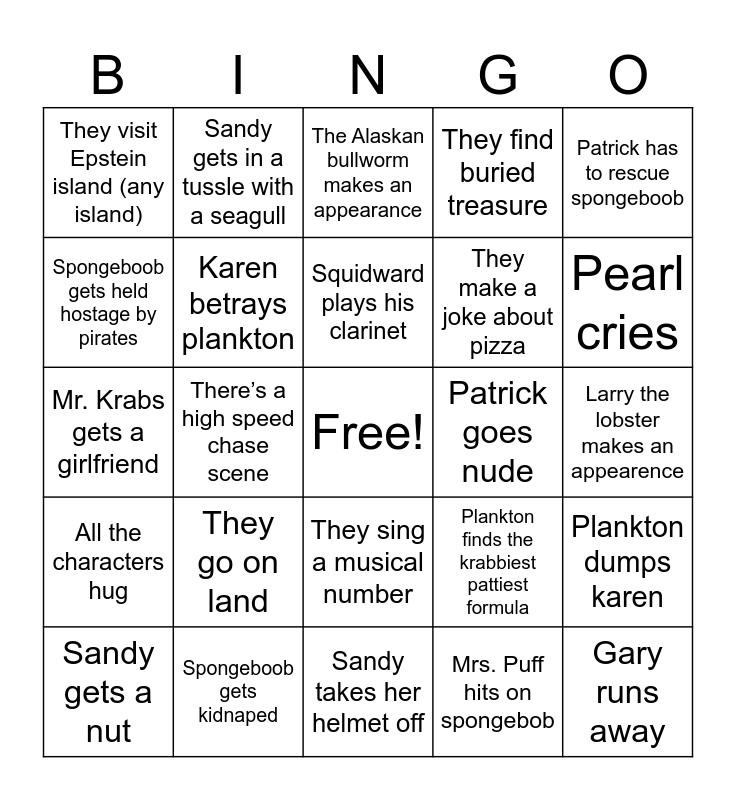 | B | I | N | G | O |
|---|---|---|---|---|
| They visit Epstein island (any island) | Sandy gets in a tussle with a seagull | The Alaskan bullworm makes an appearance | They find buried treasure | Patrick has to rescue spongeboob |
| Spongeboob gets held hostage by pirates | Karen betrays plankton | Squidward plays his clarinet | They make a joke about pizza | Pearl cries |
| Mr. Krabs gets a girlfriend | There's a high speed chase scene | Free! | Patrick goes nude | Larry the lobster makes an appearence |
| All the characters hug | They go on land | They sing a musical number | Plankton finds the krabbiest pattiest formula | Plankton dumps karen |
| Sandy gets a nut | Spongeboob gets kidnaped | Sandy takes her helmet off | Mrs. Puff hits on spongebob | Gary runs away |